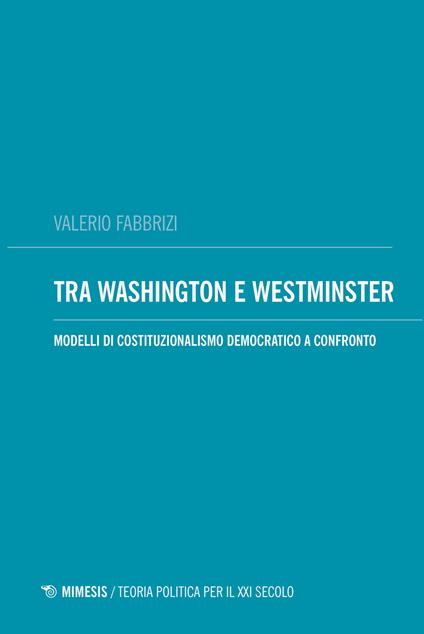 VALERIO FABBRIZI

TRA WASHINGTON E WESTMINSTER

MODELLI DI COSTITUZIONALISMO DEMOCRATICO A CONFRONTO

MIMESIS / TEORIA POLITICA PER IL XXI SECOLO